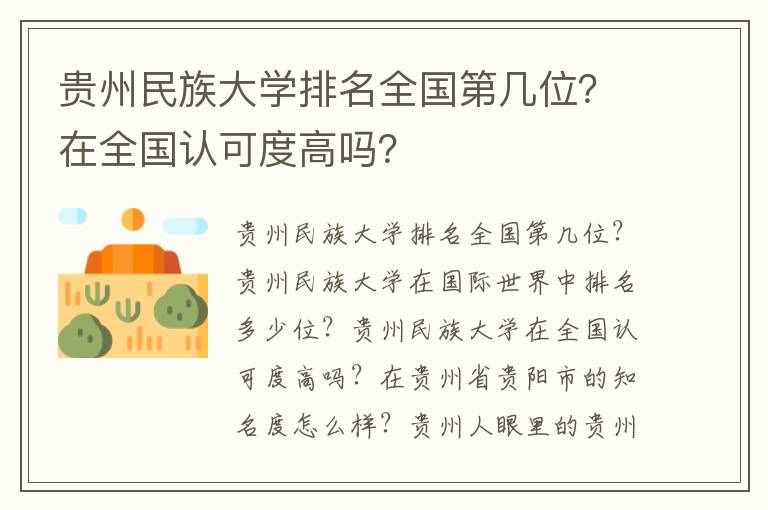 贵州民族大学排名全国第几位？在全国认可度高吗？

贵州民族大学排名全国第几位？贵州民族大学在国际世界中排名多少位？贵州民族大学在全国认可度高吗？在贵州省贵阳市的知名度怎么样？贵州人眼里的贵州